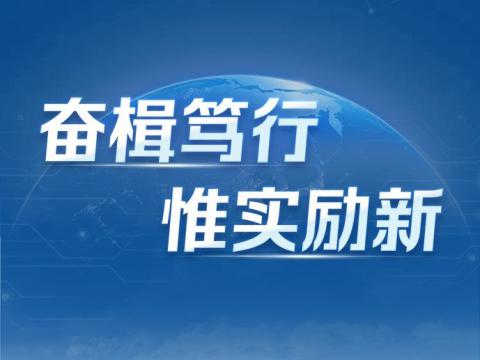 奋楫笃行
惟实励新